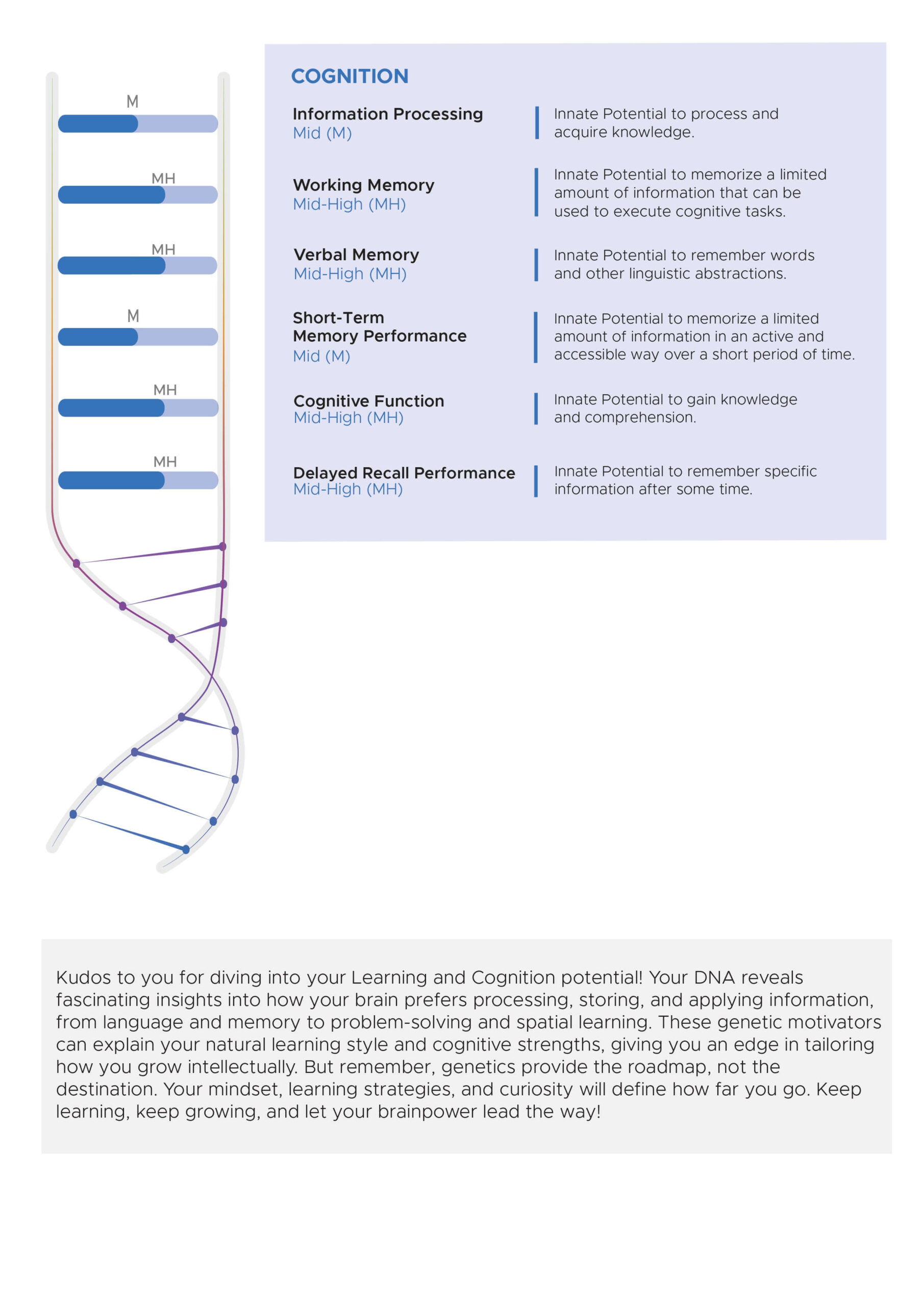 M

MH

MH

M

MH

MH

COGNITION

Information Processing
Mid (M)

Innate Potential to process and acquire knowledge.

Working Memory
Mid-High (MH)

Innate Potential to memorize a limited amount of information that can be used to execute cognitive tasks.

Verbal Memory
Mid-High (MH)

Innate Potential to remember words and other linguistic abstractions.

Short-Term Memory Performance
Mid (M)

Innate Potential to memorize a limited amount of information in an active and accessible way over a short period of time.

Cognitive Function
Mid-High (MH)

Innate Potential to gain knowledge and comprehension.

Delayed Recall Performance
Mid-High (MH)

Innate Potential to remember specific information after some time.

Kudos to you for diving into your Learning and Cognition potential! Your DNA reveals fascinating insights into how your brain prefers processing, storing, and applying information, from language and memory to problem-solving and spatial learning. These genetic motivators can explain your natural learning style and cognitive strengths, giving you an edge in tailoring how you grow intellectually. But remember, genetics provide the roadmap, not the destination. Your mindset, learning strategies, and curiosity will define how far you go. Keep learning, keep growing, and let your brainpower lead the way!